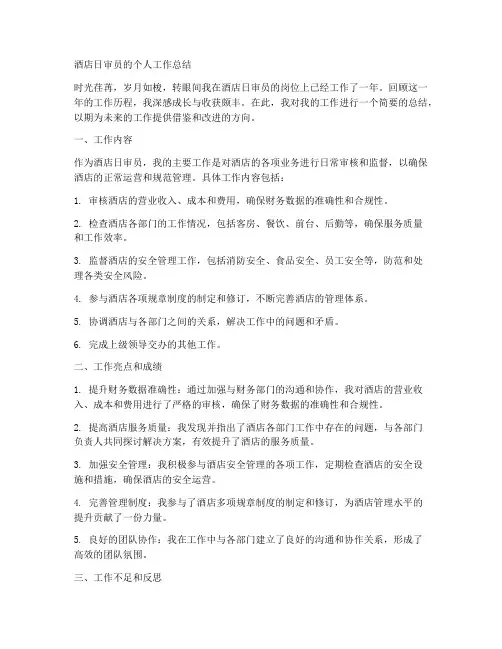 酒店日审员的个人工作总结

时光荏苒，岁月如梭，转眼间我在酒店日审员的岗位上已经工作了一年。回顾这一年的工作历程，我深感成长与收获颇丰。在此，我对我的工作进行一个简要的总结，以期为未来的工作提供借鉴和改进的方向。

一、工作内容

作为酒店日审员，我的主要工作是对酒店的各项业务进行日常审核和监督，以确保酒店的正常运营和规范管理。具体工作内容包括：

1. 审核酒店的营业收入、成本和费用，确保财务数据的准确性和合规性。

2. 检查酒店各部门的工作情况，包括客房、餐饮、前台、后勤等，确保服务质量和工作效率。

3. 监督酒店的安全管理工作，包括消防安全、食品安全、员工安全等，防范和处理各类安全风险。

4. 参与酒店各项规章制度的制定和修订，不断完善酒店的管理体系。

5. 协调酒店与各部门之间的关系，解决工作中的问题和矛盾。

6. 完成上级领导交办的其他工作。

二、工作亮点和成绩

1. 提升财务数据准确性：通过加强与财务部门的沟通和协作，我对酒店的营业收入、成本和费用进行了严格的审核，确保了财务数据的准确性和合规性。

2. 提高酒店服务质量：我发现并指出了酒店各部门工作中存在的问题，与各部门负责人共同探讨解决方案，有效提升了酒店的服务质量。

3. 加强安全管理：我积极参与酒店安全管理的各项工作，定期检查酒店的安全设施和措施，确保酒店的安全运营。

4. 完善管理制度：我参与了酒店多项规章制度的制定和修订，为酒店管理水平的提升贡献了一份力量。

5. 良好的团队协作：我在工作中与各部门建立了良好的沟通和协作关系，形成了高效的团队氛围。

三、工作不足和反思